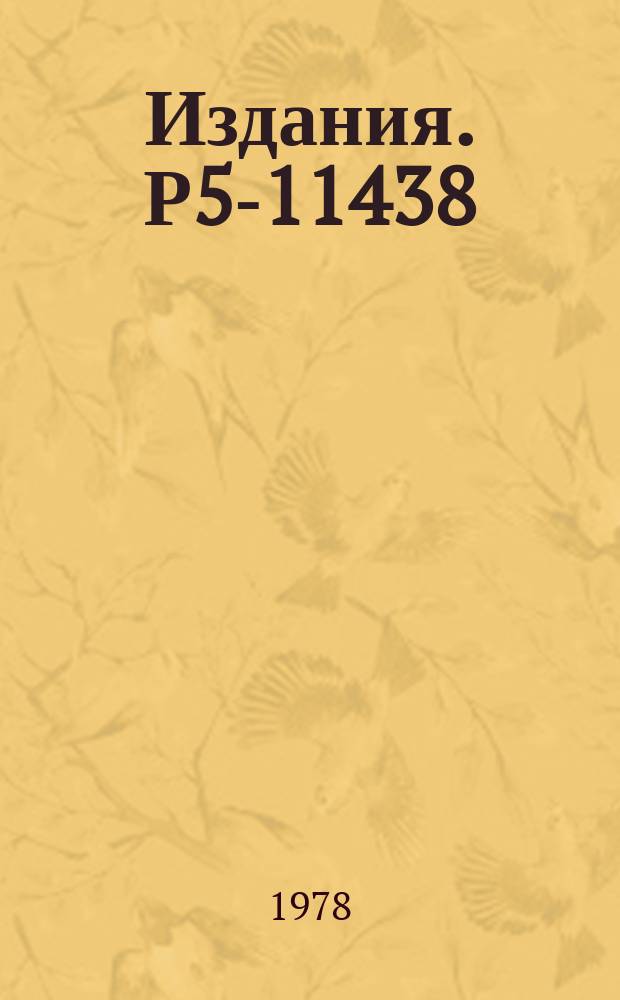 Издания. Р5-11438

1978